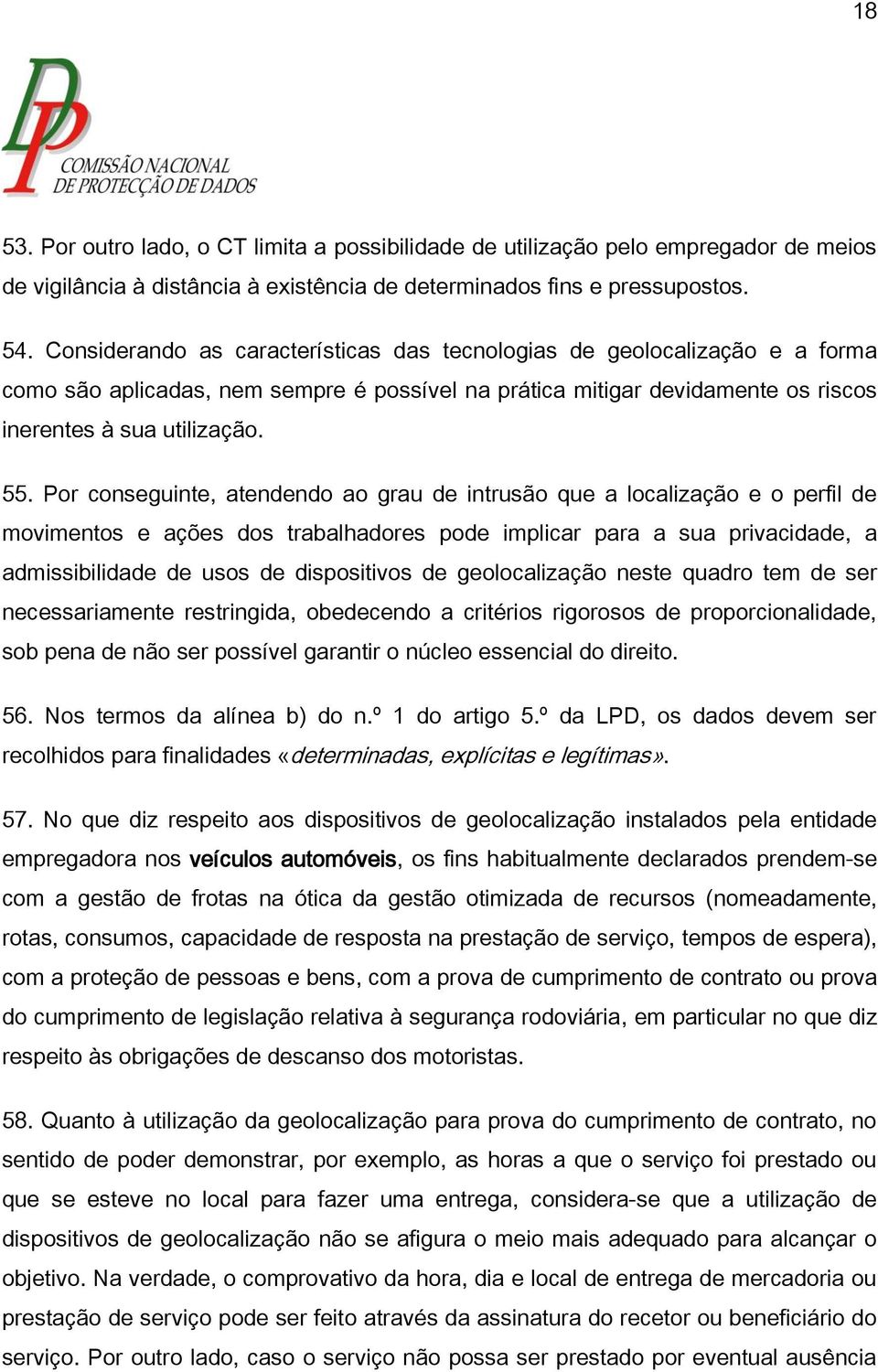 18

DP
COMISSÃO NACIONAL DE PROTECÇÃO DE DADOS

53. Por outro lado, o CT limita a possibilidade de utilização pelo empregador de meios de vigilância à distância à existência de determinados fins e pressupostos.

54. Considerando as características das tecnologias de geolocalização e a forma como são aplicadas, nem sempre é possível na prática mitigar devidamente os riscos inerentes à sua utilização.

55. Por conseguinte, atendendo ao grau de intrusão que a localização e o perfil de movimentos e ações dos trabalhadores pode implicar para a sua privacidade, a admissibilidade de usos de dispositivos de geolocalização neste quadro tem de ser necessariamente restringida, obedecendo a critérios rigorosos de proporcionalidade, sob pena de não ser possível garantir o núcleo essencial do direito.

56. Nos termos da alínea b) do n.º 1 do artigo 5.º da LPD, os dados devem ser recolhidos para finalidades «determinadas, explícitas e legítimas».

57. No que diz respeito aos dispositivos de geolocalização instalados pela entidade empregadora nos veículos automóveis, os fins habitualmente declarados prendem-se com a gestão de frotas na ótica da gestão otimizada de recursos (nomeadamente, rotas, consumos, capacidade de resposta na prestação de serviço, tempos de espera), com a proteção de pessoas e bens, com a prova de cumprimento de contrato ou prova do cumprimento de legislação relativa à segurança rodoviária, em particular no que diz respeito às obrigações de descanso dos motoristas.

58. Quanto à utilização da geolocalização para prova do cumprimento de contrato, no sentido de poder demonstrar, por exemplo, as horas a que o serviço foi prestado ou que se esteve no local para fazer uma entrega, considera-se que a utilização de dispositivos de geolocalização não se afigura o meio mais adequado para alcançar o objetivo. Na verdade, o comprovativo da hora, dia e local de entrega de mercadoria ou prestação de serviço pode ser feito através da assinatura do recetor ou beneficiário do serviço. Por outro lado, caso o serviço não possa ser prestado por eventual ausência